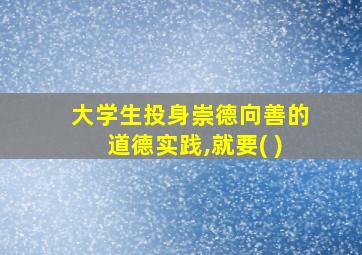 大学生投身崇德向善的道德实践,就要( )